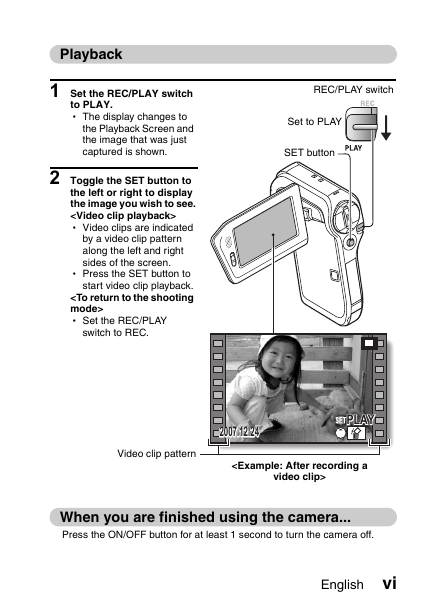 Playback

1 Set the REC/PLAY switch to PLAY.
• The display changes to the Playback Screen and the image that was just captured is shown.

2 Toggle the SET button to the left or right to display the image you wish to see.
<Video clip playback>
• Video clips are indicated by a video clip pattern along the left and right sides of the screen.
• Press the SET button to start video clip playback.
<To return to the shooting mode>
• Set the REC/PLAY switch to REC.

REC/PLAY switch
REC
Set to PLAY
PLAY
SET button

SET PLAY
2007.12.24

Video clip pattern

<Example: After recording a video clip>

When you are finished using the camera...
Press the ON/OFF button for at least 1 second to turn the camera off.

English vi